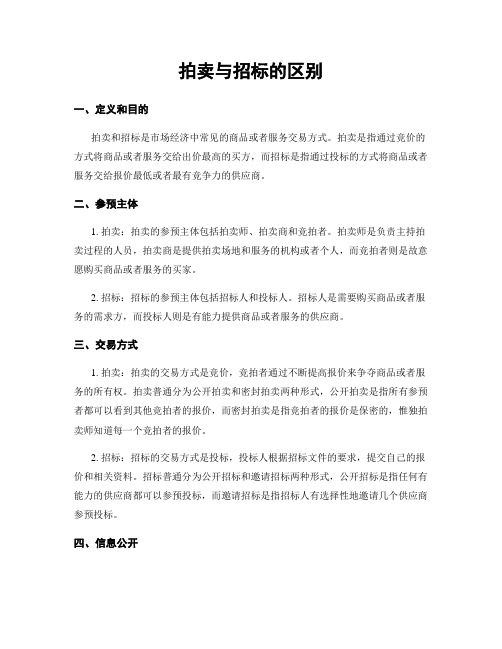 拍卖与招标的区别

一、定义和目的

拍卖和招标是市场经济中常见的商品或者服务交易方式。拍卖是指通过竞价的方式将商品或者服务交给出价最高的买方，而招标是指通过投标的方式将商品或者服务交给报价最低或者最有竞争力的供应商。

二、参预主体

1. 拍卖：拍卖的参预主体包括拍卖师、拍卖商和竞拍者。拍卖师是负责主持拍卖过程的人员，拍卖商是提供拍卖场地和服务的机构或者个人，而竞拍者则是故意愿购买商品或者服务的买家。

2. 招标：招标的参预主体包括招标人和投标人。招标人是需要购买商品或者服务的需求方，而投标人则是有能力提供商品或者服务的供应商。

三、交易方式

1. 拍卖：拍卖的交易方式是竞价，竞拍者通过不断提高报价来争夺商品或者服务的所有权。拍卖普通分为公开拍卖和密封拍卖两种形式，公开拍卖是指所有参预者都可以看到其他竞拍者的报价，而密封拍卖是指竞拍者的报价是保密的，惟独拍卖师知道每一个竞拍者的报价。

2. 招标：招标的交易方式是投标，投标人根据招标文件的要求，提交自己的报价和相关资料。招标普通分为公开招标和邀请招标两种形式，公开招标是指任何有能力的供应商都可以参预投标，而邀请招标是指招标人有选择性地邀请几个供应商参预投标。

四、信息公开